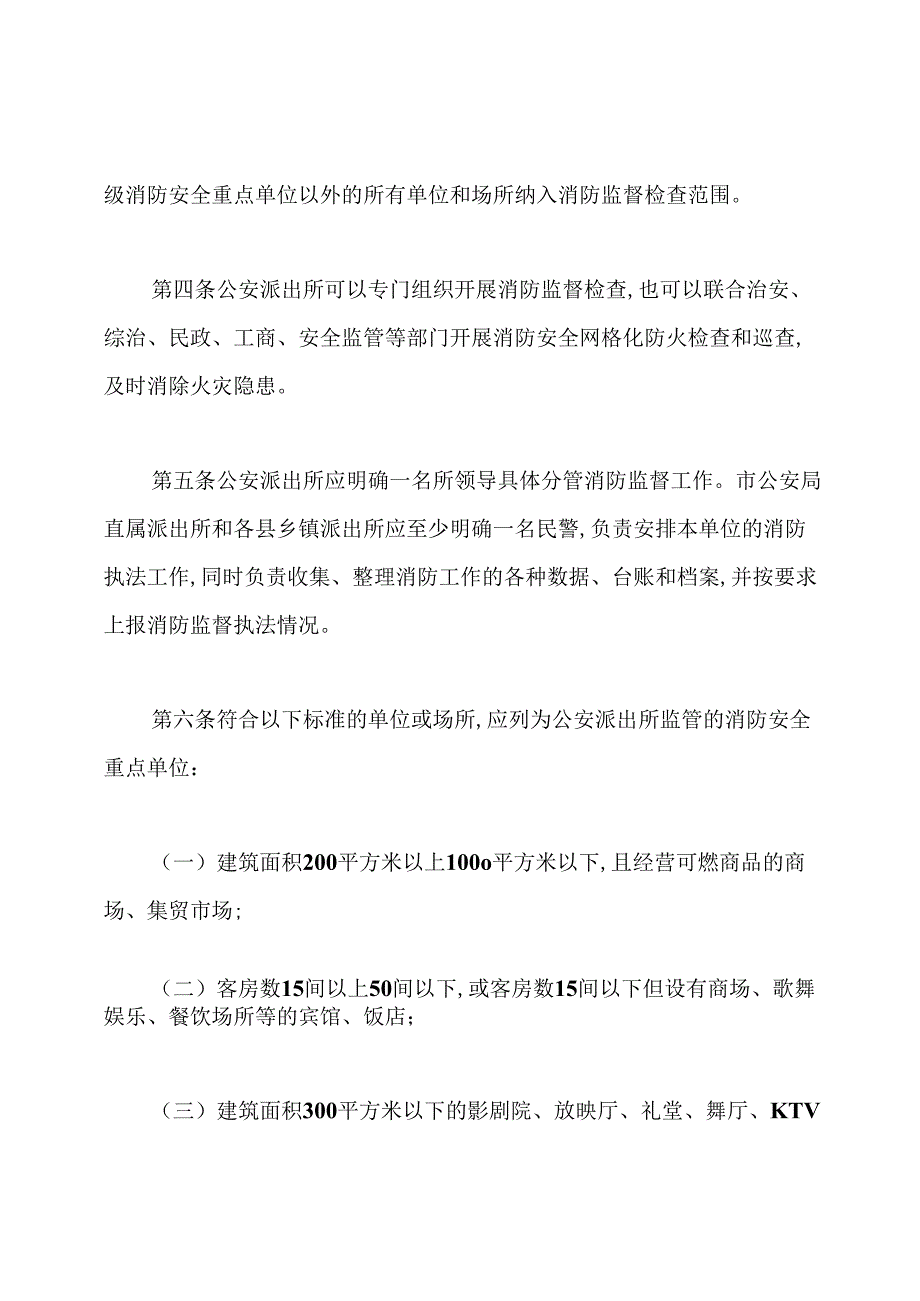 级消防安全重点单位以外的所有单位和场所纳入消防监督检查范围。

第四条公安派出所可以专门组织开展消防监督检查,也可以联合治安、综治、民政、工商、安全监管等部门开展消防安全网格化防火检查和巡查,及时消除火灾隐患。

第五条公安派出所应明确一名所领导具体分管消防监督工作。市公安局直属派出所和各县乡镇派出所应至少明确一名民警,负责安排本单位的消防执法工作,同时负责收集、整理消防工作的各种数据、台账和档案,并按要求上报消防监督执法情况。

第六条符合以下标准的单位或场所,应列为公安派出所监管的消防安全重点单位:

（一）建筑面积200平方米以上100o平方米以下,且经营可燃商品的商场、集贸市场;

（二）客房数15间以上50间以下,或客房数15间以下但设有商场、歌舞娱乐、餐饮场所等的宾馆、饭店;

（三）建筑面积300平方米以下的影剧院、放映厅、礼堂、舞厅、KTV